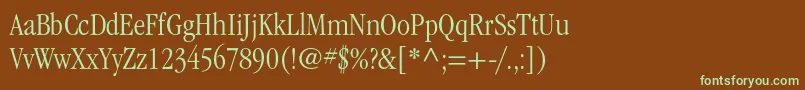 AaBbCcDdEeFfGgHhIiJjKkLlMmNnOoPpQqRrSsTtUu
VvWwXxYyZz1234567890(!@#$%?&[*^;=+-/.:])

fontsforyou.com